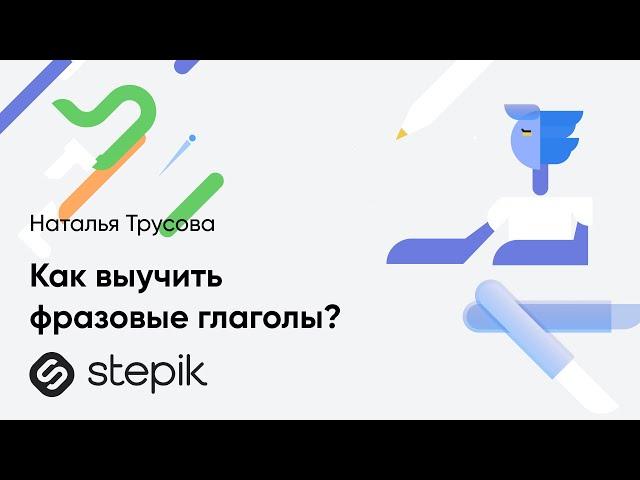 Наталья Трусова

Как выучить фразовые глаголы?

stepik